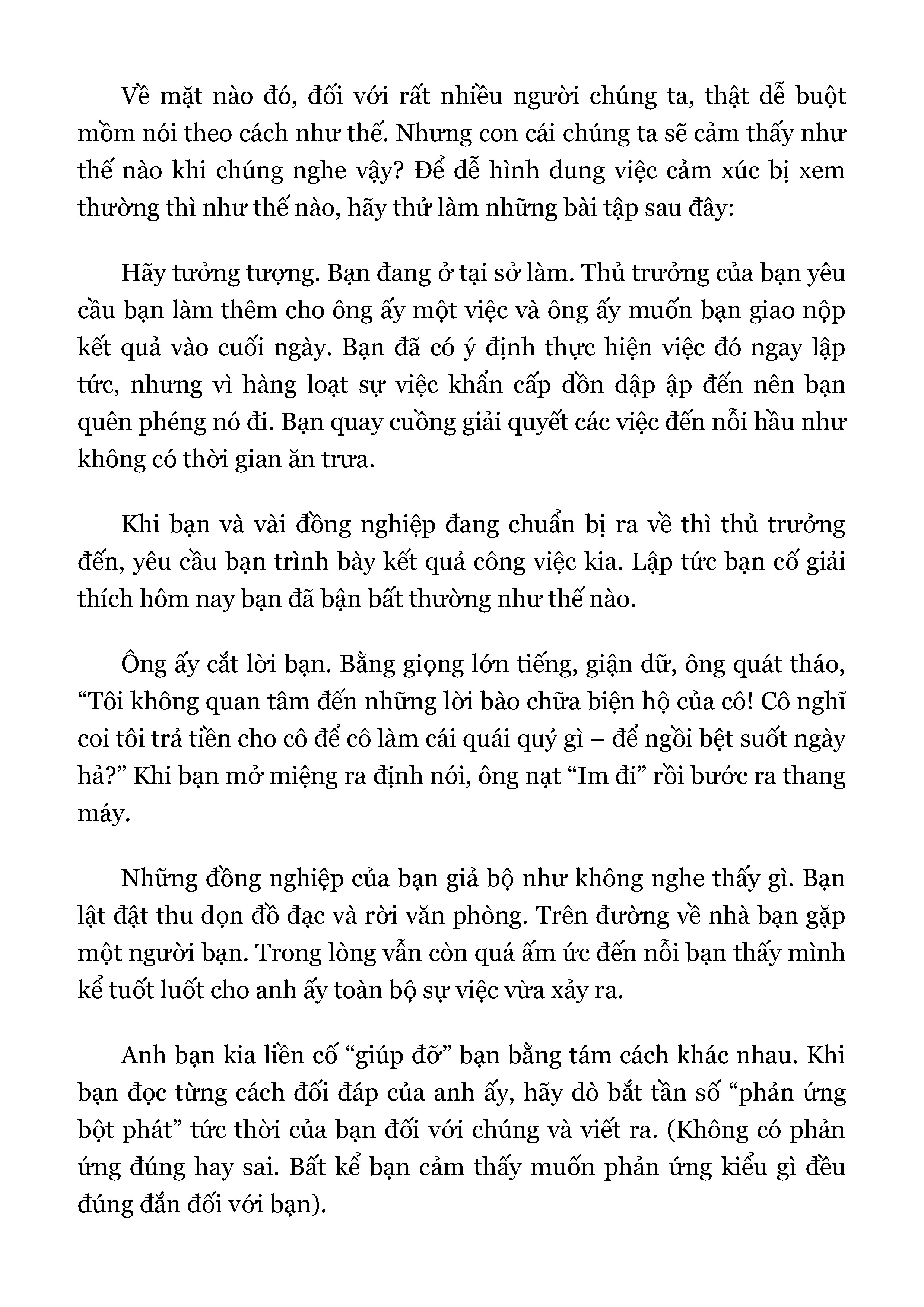 Về mặt nào đó, đối với rất nhiều người chúng ta, thật dễ buột mồm nói theo cách như thế. Nhưng con cái chúng ta sẽ cảm thấy như thế nào khi chúng nghe vậy? Để dễ hình dung việc cảm xúc bị xem thường thì như thế nào, hãy thử làm những bài tập sau đây:

Hãy tưởng tượng. Bạn đang ở tại sở làm. Thủ trưởng của bạn yêu cầu bạn làm thêm cho ông ấy một việc và ông ấy muốn bạn giao nộp kết quả vào cuối ngày. Bạn đã có ý định thực hiện việc đó ngay lập tức, nhưng vì hàng loạt sự việc khẩn cấp dồn dập ập đến nên bạn quên phéng nó đi. Bạn quay cuồng giải quyết các việc đến nỗi hầu như không có thời gian ăn trưa.

Khi bạn và vài đồng nghiệp đang chuẩn bị ra về thì thủ trưởng đến, yêu cầu bạn trình bày kết quả công việc kia. Lập tức bạn cố giải thích hôm nay bạn đã bận bất thường như thế nào.

Ông ấy cắt lời bạn. Bằng giọng lớn tiếng, giận dữ, ông quát tháo, “Tôi không quan tâm đến những lời bào chữa biện hộ của cô! Cô nghĩ coi tôi trả tiền cho cô để cô làm cái quái quỷ gì – để ngồi bệt suốt ngày hả?” Khi bạn mở miệng ra định nói, ông nạt “Im đi” rồi bước ra thang máy.

Những đồng nghiệp của bạn giả bộ như không nghe thấy gì. Bạn lật đật thu dọn đồ đạc và rời văn phòng. Trên đường về nhà bạn gặp một người bạn. Trong lòng vẫn còn quá ấm ức đến nỗi bạn thấy mình kể tuốt luốt cho anh ấy toàn bộ sự việc vừa xảy ra.

Anh bạn kia liền cố “giúp đỡ” bạn bằng tám cách khác nhau. Khi bạn đọc từng cách đối đáp của anh ấy, hãy dò bắt tần số “phản ứng bột phát” tức thời của bạn đối với chúng và viết ra. (Không có phản ứng đúng hay sai. Bất kể bạn cảm thấy muốn phản ứng kiểu gì đều đúng đắn đối với bạn).